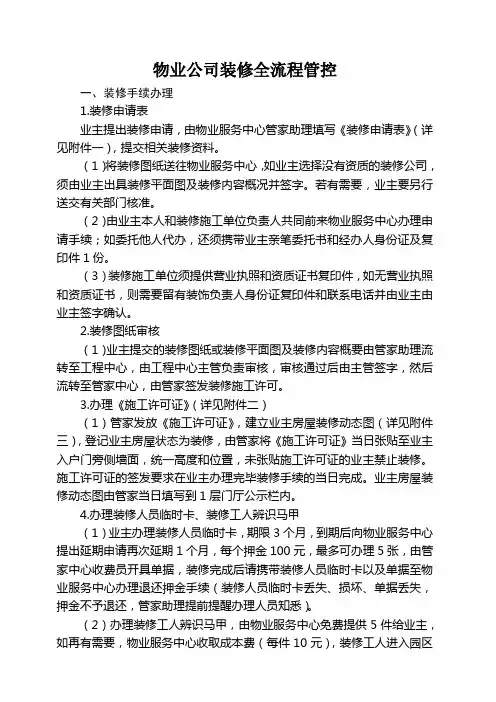 物业公司装修全流程管控

一、装修手续办理

1.装修申请表

业主提出装修申请，由物业服务中心管家助理填写《装修申请表》（详见附件一），提交相关装修资料。

（1）将装修图纸送往物业服务中心，如业主选择没有资质的装修公司，须由业主出具装修平面图及装修内容概况并签字。若有需要，业主要另行送交有关部门核准。

（2）由业主本人和装修施工单位负责人共同前来物业服务中心办理申请手续；如委托他人代办，还须携带业主亲笔委托书和经办人身份证及复印件1份。

（3）装修施工单位须提供营业执照和资质证书复印件，如无营业执照和资质证书，则需要留有装饰负责人身份证复印件和联系电话并由业主由业主签字确认。

2.装修图纸审核

（1）业主提交的装修图纸或装修平面图及装修内容概要由管家助理流转至工程中心，由工程中心主管负责审核，审核通过后由主管签字，然后流转至管家中心，由管家签发装修施工许可。

3.办理《施工许可证》（详见附件二）

（1）管家发放《施工许可证》，建立业主房屋装修动态图（详见附件三），登记业主房屋状态为装修，由管家将《施工许可证》当日张贴至业主入户门旁侧墙面，统一高度和位置，未张贴施工许可证的业主禁止装修。施工许可证的签发要求在业主办理完毕装修手续的当日完成。业主房屋装修动态图由管家当日填写到1层门厅公示栏内。

4.办理装修人员临时卡、装修工人辨识马甲

（1）业主办理装修人员临时卡，期限3个月，到期后向物业服务中心提出延期申请再次延期1个月，每个押金100元，最多可办理5张，由管家中心收费员开具单据，装修完成后请携带装修人员临时卡以及单据至物业服务中心办理退还押金手续（装修人员临时卡丢失、损坏、单据丢失，押金不予退还，管家助理提前提醒办理人员知悉）。

（2）办理装修工人辨识马甲，由物业服务中心免费提供5件给业主，如再有需要，物业服务中心收取成本费（每件10元），装修工人进入园区